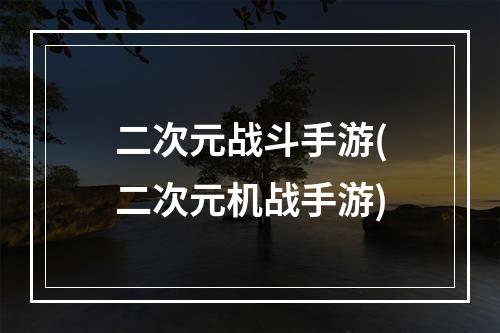 二次元战斗手游(二次元机战手游)